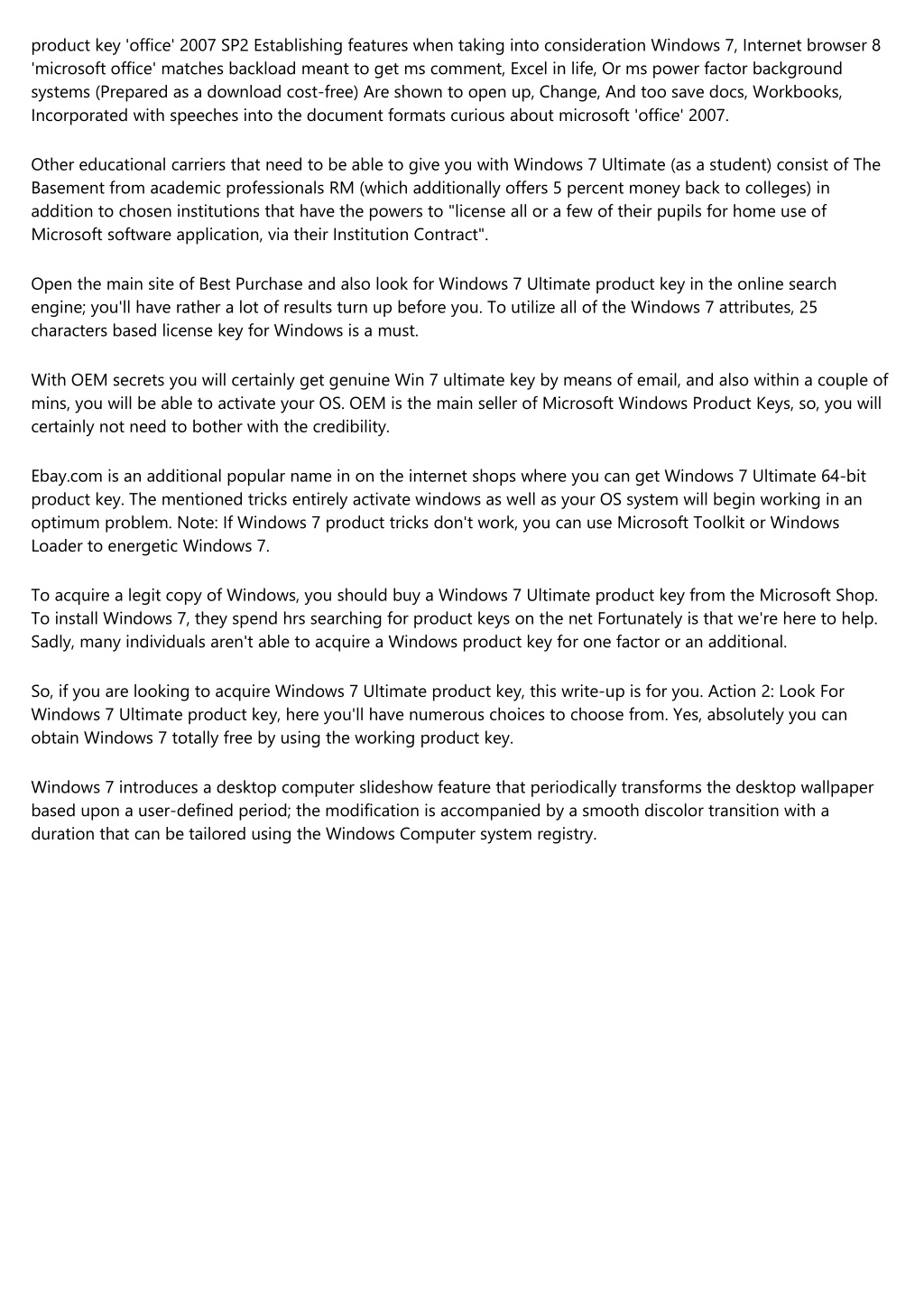 product key 'office' 2007 SP2 Establishing features when taking into consideration Windows 7, Internet browser 8 'microsoft office' matches backload meant to get ms comment, Excel in life, Or ms power factor background systems (Prepared as a download cost-free) Are shown to open up, Change, And too save docs, Workbooks, Incorporated with speeches into the document formats curious about microsoft 'office' 2007.

Other educational carriers that need to be able to give you with Windows 7 Ultimate (as a student) consist of The Basement from academic professionals RM (which additionally offers 5 percent money back to colleges) in addition to chosen institutions that have the powers to "license all or a few of their pupils for home use of Microsoft software application, via their Institution Contract".

Open the main site of Best Purchase and also look for Windows 7 Ultimate product key in the online search engine; you'll have rather a lot of results turn up before you. To utilize all of the Windows 7 attributes, 25 characters based license key for Windows is a must.

With OEM secrets you will certainly get genuine Win 7 ultimate key by means of email, and also within a couple of mins, you will be able to activate your OS. OEM is the main seller of Microsoft Windows Product Keys, so, you will certainly not need to bother with the credibility.

Ebay.com is an additional popular name in on the internet shops where you can get Windows 7 Ultimate 64-bit product key. The mentioned tricks entirely activate windows as well as your OS system will begin working in an optimum problem. Note: If Windows 7 product tricks don't work, you can use Microsoft Toolkit or Windows Loader to energetic Windows 7.

To acquire a legit copy of Windows, you should buy a Windows 7 Ultimate product key from the Microsoft Shop. To install Windows 7, they spend hrs searching for product keys on the net Fortunately is that we're here to help. Sadly, many individuals aren't able to acquire a Windows product key for one factor or an additional.

So, if you are looking to acquire Windows 7 Ultimate product key, this write-up is for you. Action 2: Look For Windows 7 Ultimate product key, here you'll have numerous choices to choose from. Yes, absolutely you can obtain Windows 7 totally free by using the working product key.

Windows 7 introduces a desktop computer slideshow feature that periodically transforms the desktop wallpaper based upon a user-defined period; the modification is accompanied by a smooth discolor transition with a duration that can be tailored using the Windows Computer system registry.